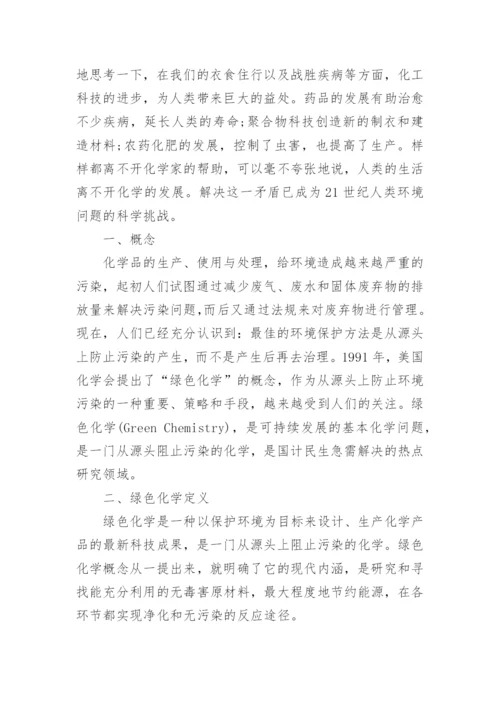 地思考一下，在我们的衣食住行以及战胜疾病等方面，化工科技的进步，为人类带来巨大的益处。药品的发展有助治愈不少疾病，延长人类的寿命;聚合物科技创造新的制衣和建造材料;农药化肥的发展，控制了虫害，也提高了生产。样样都离不开化学家的帮助，可以毫不夸张地说，人类的生活离不开化学的发展。解决这一矛盾已成为21世纪人类环境问题的科学挑战。

一、概念

化学品的生产、使用与处理，给环境造成越来越严重的污染，起初人们试图通过减少废气、废水和固体废弃物的排放量来解决污染问题,而后又通过法规来对废弃物进行管理。现在，人们已经充分认识到：最佳的环境保护方法是从源头上防止污染的产生，而不是产生后再去治理。1991年，美国化学会提出了“绿色化学”的概念，作为从源头上防止环境污染的一种重要、策略和手段，越来越受到人们的关注。绿色化学(Green Chemistry)，是可持续发展的基本化学问题，是一门从源头阻止污染的化学，是国计民生急需解决的热点研究领域。

二、绿色化学定义

绿色化学是一种以保护环境为目标来设计、生产化学产品的最新科技成果，是一门从源头上阻止污染的化学。绿色化学概念从一提出来，就明确了它的现代内涵，是研究和寻找能充分利用的无毒害原材料，最大程度地节约能源，在各环节都实现净化和无污染的反应途径。